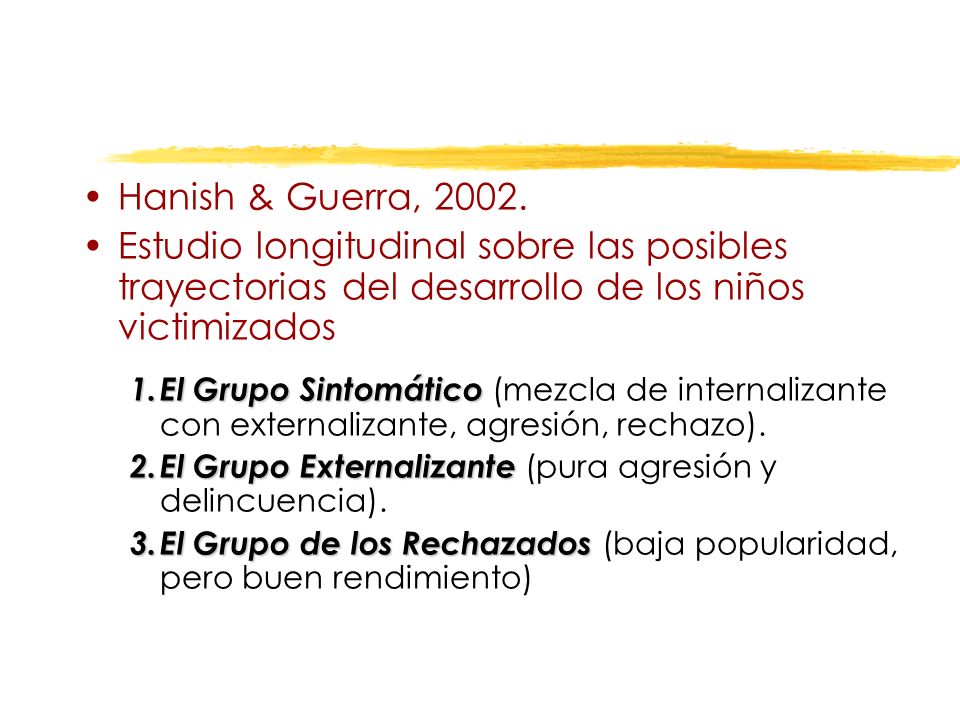 • Hanish & Guerra, 2002.
• Estudio longitudinal sobre las posibles trayectorias del desarrollo de los niños victimizados

1. El Grupo Sintomático (mezcla de internalizante con externalizante, agresión, rechazo).
2. El Grupo Externalizante (pura agresión y delincuencia).
3. El Grupo de los Rechazados (baja popularidad, pero buen rendimiento)